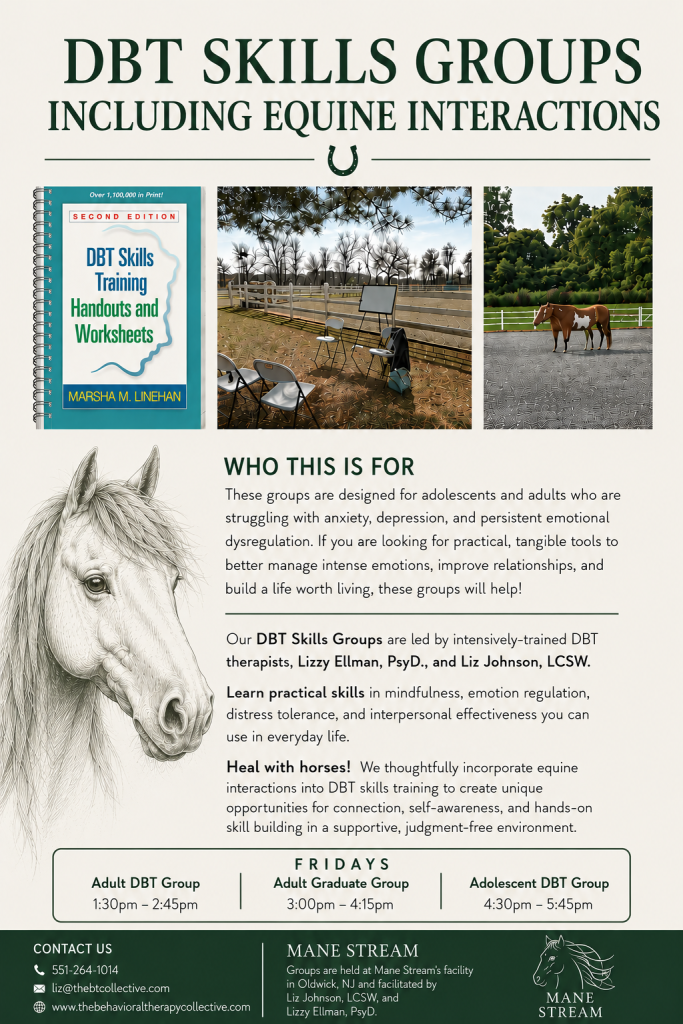 DBT SKILLS GROUPS
INCLUDING EQUINE INTERACTIONS

Over 1,100,000 in Print!

SECOND EDITION

DBT Skills Training Handouts and Worksheets

MARSHA M. LINEHAN

WHO THIS IS FOR

These groups are designed for adolescents and adults who are struggling with anxiety, depression, and persistent emotional dysregulation. If you are looking for practical, tangible tools to better manage intense emotions, improve relationships, and build a life worth living, these groups will help!

Our DBT Skills Groups are led by intensively-trained DBT therapists, Lizzy Ellman, PsyD., and Liz Johnson, LCSW.

Learn practical skills in mindfulness, emotion regulation, distress tolerance, and interpersonal effectiveness you can use in everyday life.

Heal with horses! We thoughtfully incorporate equine interactions into DBT skills training to create unique opportunities for connection, self-awareness, and hands-on skill building in a supportive, judgment-free environment.

FRIDAYS

Adult DBT Group
1:30pm – 2:45pm

Adult Graduate Group
3:00pm – 4:15pm

Adolescent DBT Group
4:30pm – 5:45pm

CONTACT US
551-264-1014
liz@thebtcollective.com
www.thebehavioraltherapycollective.com

MANE STREAM
Groups are held at Mane Stream's facility in Oldwick, NJ and facilitated by Liz Johnson, LCSW, and Lizzy Ellman, PsyD.

MANE STREAM